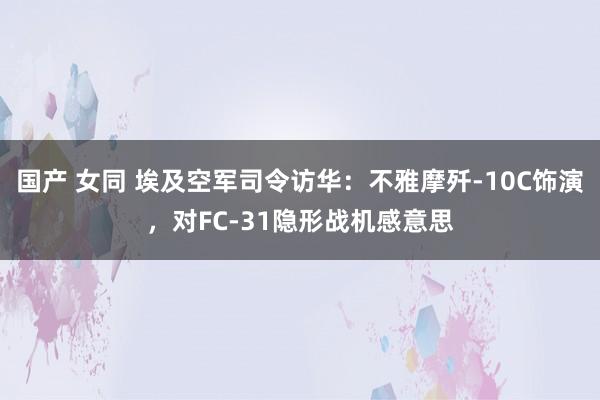 国产 女同 埃及空军司令访华：不雅摩歼-10C饰演，对FC-31隐形战机感意思